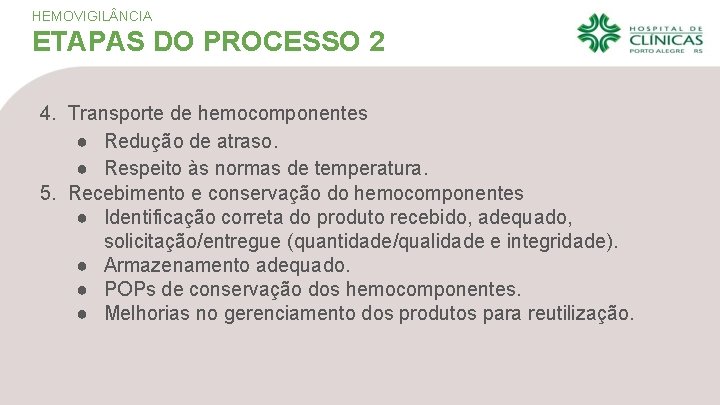 HEMOVIGILÂNCIA

ETAPAS DO PROCESSO 2

HOSPITAL DE CLÍNICAS PORTO ALEGRE RS

4. Transporte de hemocomponentes
● Redução de atraso.
● Respeito às normas de temperatura.
5. Recebimento e conservação do hemocomponentes
● Identificação correta do produto recebido, adequado, solicitação/entregue (quantidade/qualidade e integridade).
● Armazenamento adequado.
● POPs de conservação dos hemocomponentes.
● Melhorias no gerenciamento dos produtos para reutilização.